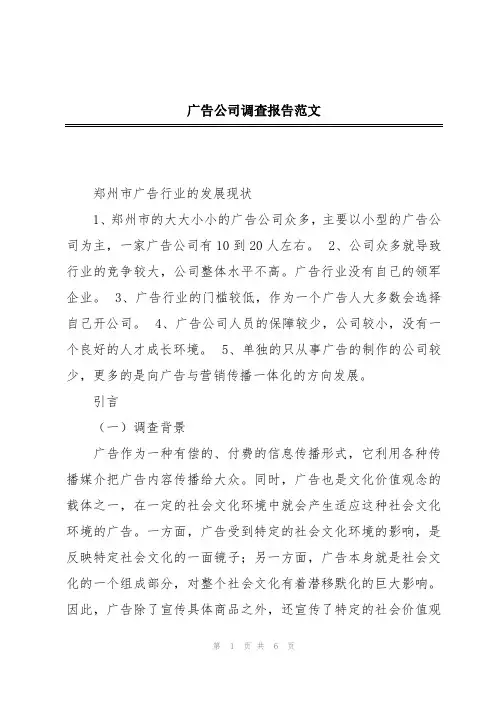 广告公司调查报告范文

郑州市广告行业的发展现状

1、郑州市的大大小小的广告公司众多，主要以小型的广告公司为主，一家广告公司有10到20人左右。 2、公司众多就导致行业的竞争较大，公司整体水平不高。广告行业没有自己的领军企业。 3、广告行业的门槛较低，作为一个广告人大多数会选择自己开公司。 4、广告公司人员的保障较少，公司较小，没有一个良好的人才成长环境。 5、单独的只从事广告的制作的公司较少，更多的是向广告与营销传播一体化的方向发展。

引言

（一）调查背景

广告作为一种有偿的、付费的信息传播形式，它利用各种传播媒介把广告内容传播给大众。同时，广告也是文化价值观念的载体之一，在一定的社会文化环境中就会产生适应这种社会文化环境的广告。一方面，广告受到特定的社会文化环境的影响，是反映特定社会文化的一面镜子；另一方面，广告本身就是社会文化的一个组成部分，对整个社会文化有着潜移默化的巨大影响。因此，广告除了宣传具体商品之外，还宣传了特定的社会价值观

第 1 页 共 6 页